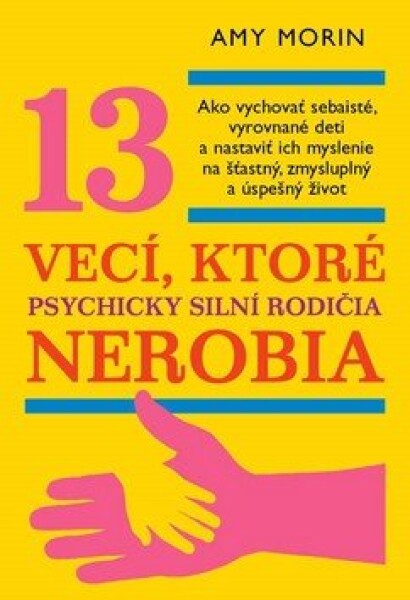 AMY MORIN

13

Ako vychovať sebaisté, vyrovnané deti a nastaviť ich myslenie na šťastný, zmysluplný a úspešný život

VECÍ, KTORÉ
PSYCHICKY SILNÍ RODIČIA
NEROBIA